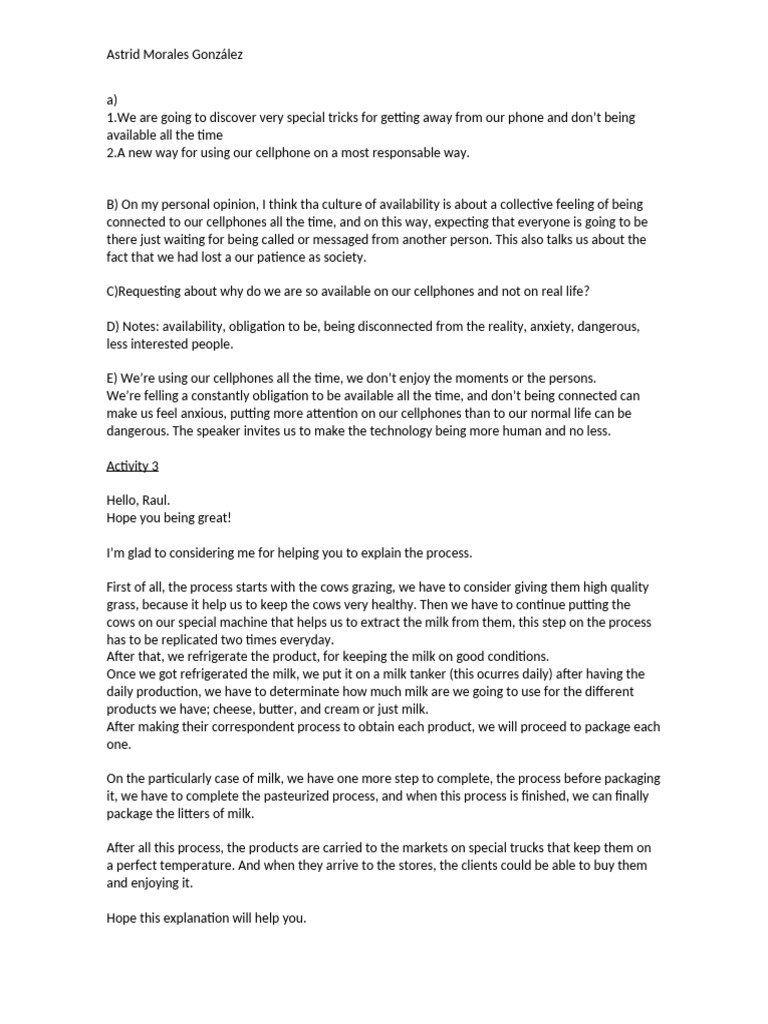 Astrid Morales González

a)
1.We are going to discover very special tricks for getting away from our phone and don't being available all the time
2.A new way for using our cellphone on a most responsable way.

B) On my personal opinion, I think tha culture of availability is about a collective feeling of being connected to our cellphones all the time, and on this way, expecting that everyone is going to be there just waiting for being called or messaged from another person. This also talks us about the fact that we had lost a our patience as society.

C)Requesting about why do we are so available on our cellphones and not on real life?

D) Notes: availability, obligation to be, being disconnected from the reality, anxiety, dangerous, less interested people.

E) We're using our cellphones all the time, we don't enjoy the moments or the persons.
We're felling a constantly obligation to be available all the time, and don't being connected can make us feel anxious, putting more attention on our cellphones than to our normal life can be dangerous. The speaker invites us to make the technology being more human and no less.

Activity 3

Hello, Raul.
Hope you being great!

I'm glad to considering me for helping you to explain the process.

First of all, the process starts with the cows grazing, we have to consider giving them high quality grass, because it help us to keep the cows very healthy. Then we have to continue putting the cows on our special machine that helps us to extract the milk from them, this step on the process has to be replicated two times everyday.
After that, we refrigerate the product, for keeping the milk on good conditions.
Once we got refrigerated the milk, we put it on a milk tanker (this ocurres daily) after having the daily production, we have to determinate how much milk are we going to use for the different products we have; cheese, butter, and cream or just milk.
After making their correspondent process to obtain each product, we will proceed to package each one.

On the particularly case of milk, we have one more step to complete, the process before packaging it, we have to complete the pasteurized process, and when this process is finished, we can finally package the litters of milk.

After all this process, the products are carried to the markets on special trucks that keep them on a perfect temperature. And when they arrive to the stores, the clients could be able to buy them and enjoying it.

Hope this explanation will help you.